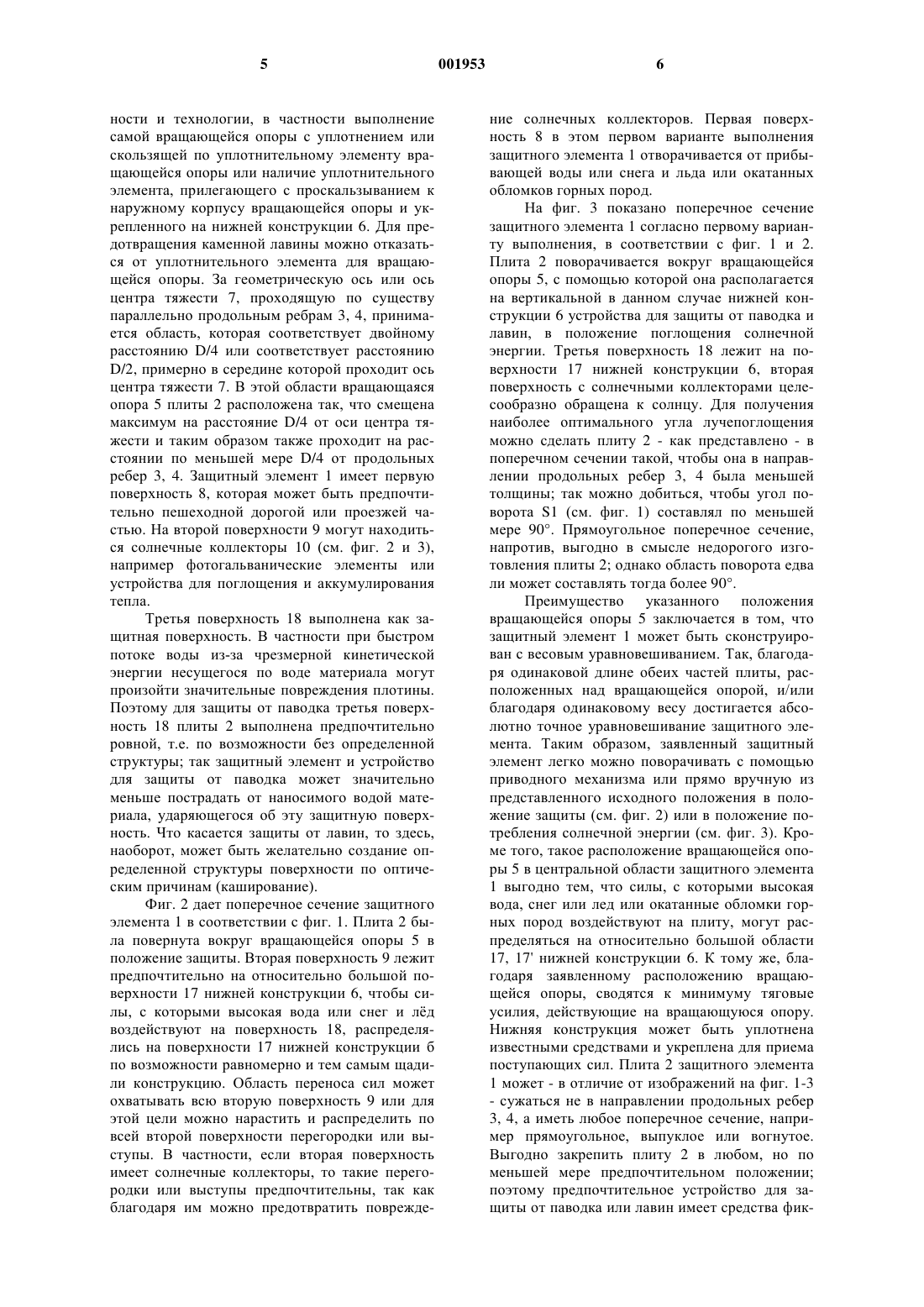 5 001953 6

ности и технологии, в частности выполнение самой вращающейся опоры с уплотнением или скользящей по уплотнительному элементу вращающейся опоры или наличие уплотнительного элемента, прилегающего с проскальзыванием к наружному корпусу вращающейся опоры и укрепленного на нижней конструкции 6. Для предотвращения каменной лавины можно отказаться от уплотнительного элемента для вращающейся опоры. За геометрическую ось или ось центра тяжести 7, проходящую по существу параллельно продольным ребрам 3, 4, принимается область, которая соответствует двойному расстоянию D/4 или соответствует расстоянию D/2, примерно в середине которой проходит ось центра тяжести 7. В этой области вращающаяся опора 5 плиты 2 расположена так, что смещена максимум на расстояние D/4 от оси центра тяжести и таким образом также проходит на расстоянии по меньшей мере D/4 от продольных ребер 3, 4. Защитный элемент 1 имеет первую поверхность 8, которая может быть предпочтительно пешеходной дорогой или проезжей частью. На второй поверхности 9 могут находиться солнечные коллекторы 10 (см. фиг. 2 и 3), например фотогальванические элементы или устройства для поглощения и аккумулирования тепла.

Третья поверхность 18 выполнена как защитная поверхность. В частности при быстром потоке воды из-за чрезмерной кинетической энергии несущегося по воде материала могут произойти значительные повреждения плотины. Поэтому для защиты от паводка третья поверхность 18 плиты 2 выполнена предпочтительно ровной, т.е. по возможности без определенной структуры; так защитный элемент и устройство для защиты от паводка может значительно меньше пострадать от наносимого водой материала, ударяющегося об эту защитную поверхность. Что касается защиты от лавин, то здесь, наоборот, может быть желательно создание определенной структуры поверхности по оптическим причинам (каширование).

Фиг. 2 дает поперечное сечение защитного элемента 1 в соответствии с фиг. 1. Плита 2 была повернута вокруг вращающейся опоры 5 в положение защиты. Вторая поверхность 9 лежит предпочтительно на относительно большой поверхности 17 нижней конструкции 6, чтобы силы, с которыми высокая вода или снег и лёд воздействуют на поверхность 18, распределялись на поверхности 17 нижней конструкции 6 по возможности равномерно и тем самым щадили конструкцию. Область переноса сил может охватывать всю вторую поверхность 9 или для этой цели можно нарастить и распределить по всей второй поверхности перегородки или выступы. В частности, если вторая поверхность имеет солнечные коллекторы, то такие перегородки или выступы предпочтительны, так как благодаря им можно предотвратить повреждение солнечных коллекторов. Первая поверхность 8 в этом первом варианте выполнения защитного элемента 1 отворачивается от прибывающей воды или снега и льда или окатанных обломков горных пород.

На фиг. 3 показано поперечное сечение защитного элемента 1 согласно первому варианту выполнения, в соответствии с фиг. 1 и 2. Плита 2 поворачивается вокруг вращающейся опоры 5, с помощью которой она располагается на вертикальной в данном случае нижней конструкции 6 устройства для защиты от паводка и лавин, в положение поглощения солнечной энергии. Третья поверхность 18 лежит на поверхности 17 нижней конструкции 6, вторая поверхность с солнечными коллекторами целесообразно обращена к солнцу. Для получения наиболее оптимального угла лучепоглощения можно сделать плиту 2 - как представлено - в поперечном сечении такой, чтобы она в направлении продольных ребер 3, 4 была меньшей толщины; так можно добиться, чтобы угол поворота S1 (см. фиг. 1) составлял по меньшей мере 90°. Прямоугольное поперечное сечение, напротив, выгодно в смысле недорогого изготовления плиты 2; однако область поворота едва ли может составлять тогда более 90°.

Преимущество указанного положения вращающейся опоры 5 заключается в том, что защитный элемент 1 может быть сконструирован с весовым уравновешиванием. Так, благодаря одинаковой длине обеих частей плиты, расположенных над вращающейся опорой, и/или благодаря одинаковому весу достигается абсолютно точное уравновешивание защитного элемента. Таким образом, заявленный защитный элемент легко можно поворачивать с помощью приводного механизма или прямо вручную из представленного исходного положения в положение защиты (см. фиг. 2) или в положение потребления солнечной энергии (см. фиг. 3). Кроме того, такое расположение вращающейся опоры 5 в центральной области защитного элемента 1 выгодно тем, что силы, с которыми высокая вода, снег или лед или окатанные обломки горных пород воздействуют на плиту, могут распределяться на относительно большой области 17, 17' нижней конструкции 6. К тому же, благодаря заявленному расположению вращающейся опоры, сводятся к минимуму тяговые усилия, действующие на вращающуюся опору. Нижняя конструкция может быть уплотнена известными средствами и укреплена для приема поступающих сил. Плита 2 защитного элемента 1 может - в отличие от изображений на фиг. 1-3 - сужаться не в направлении продольных ребер 3, 4, а иметь любое поперечное сечение, например прямоугольное, выпуклое или вогнутое. Выгодно закрепить плиту 2 в любом, но по меньшей мере предпочтительном положении; поэтому предпочтительное устройство для защиты от паводка или лавин имеет средства фик-